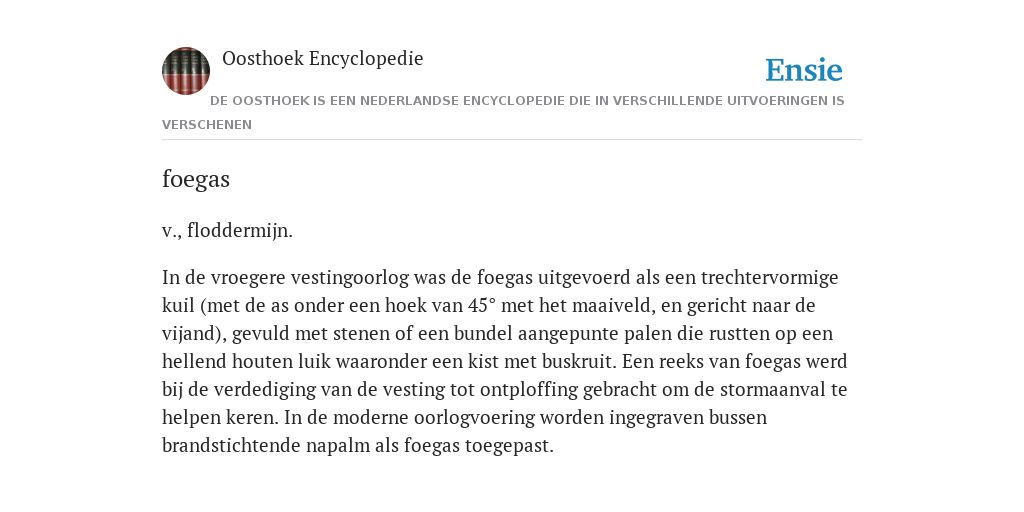 Oosthoek Encyclopedie

Ensie

DE OOSTHOEK IS EEN NEDERLANDSE ENCYCLOPEDIE DIE IN VERSCHILLENDE UITVOERINGEN IS VERSCHENEN

foegas

v., floddermijn.

In de vroegere vestingoorlog was de foegas uitgevoerd als een trechtervormige kuil (met de as onder een hoek van 45° met het maaiveld, en gericht naar de vijand), gevuld met stenen of een bundel aangepunte palen die rustten op een hellend houten luik waaronder een kist met buskruit. Een reeks van foegas werd bij de verdediging van de vesting tot ontploffing gebracht om de stormaanval te helpen keren. In de moderne oorlogvoering worden ingegraven bussen brandstichtende napalm als foegas toegepast.